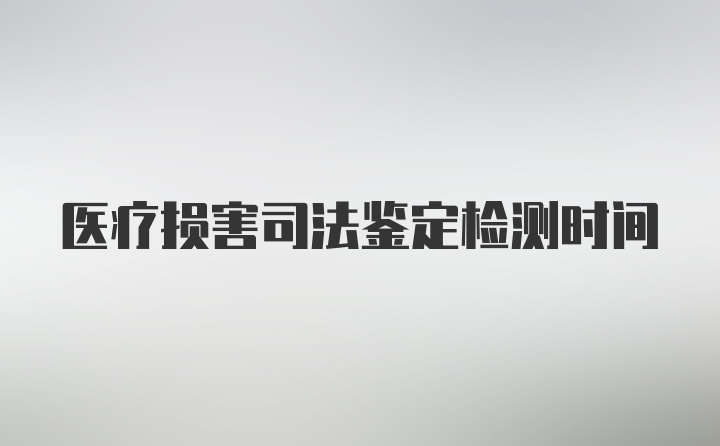 医疗损害司法鉴定检测时间